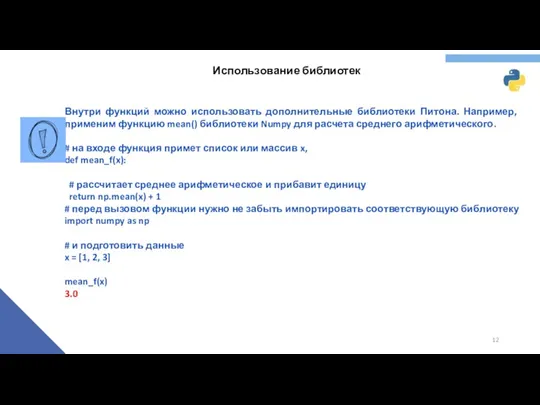 Использование библиотек

Внутри функций можно использовать дополнительные библиотеки Питона. Например, применим функцию mean() библиотеки Numpy для расчета среднего арифметического.

# на входе функция примет список или массив x,
def mean_f(x):

  # рассчитает среднее арифметическое и прибавит единицу
  return np.mean(x) + 1
# перед вызовом функции нужно не забыть импортировать соответствующую библиотеку
import numpy as np

# и подготовить данные
x = [1, 2, 3]

mean_f(x)
3.0

12